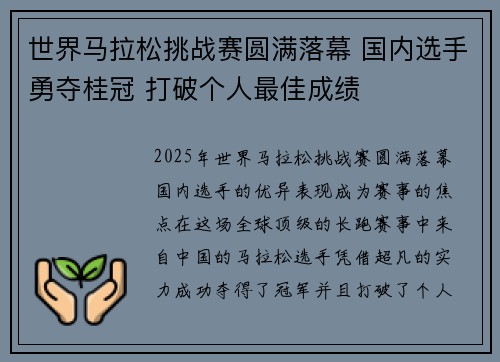 世界马拉松挑战赛圆满落幕 国内选手勇夺桂冠 打破个人最佳成绩

2025年世界马拉松挑战赛圆满落幕国内选手的优异表现成为赛事的焦点在这场全球顶级的长跑赛事中来自中国的马拉松选手凭借超凡的实力成功夺得了冠军并且打破了个人